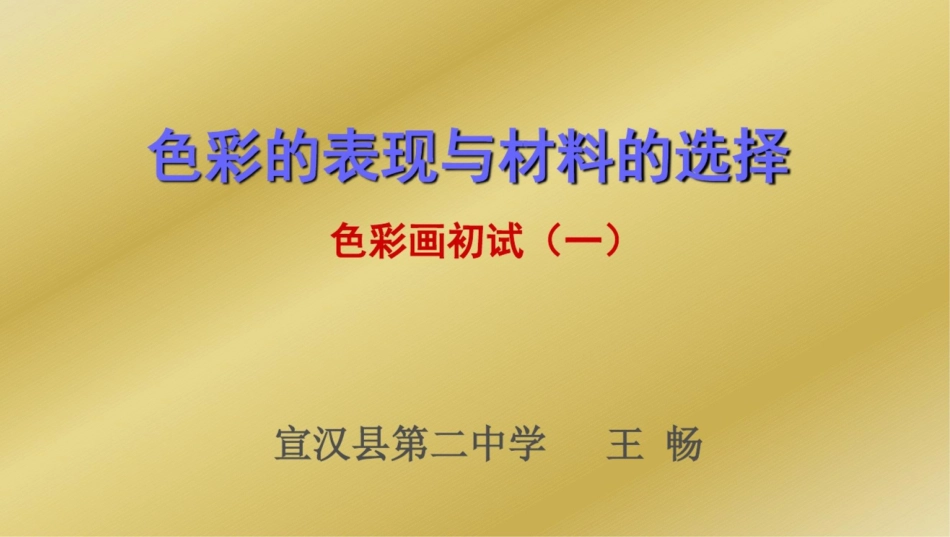 色彩的表现与材料的选择

色彩画初试（一）

宣汉县第二中学　王 畅